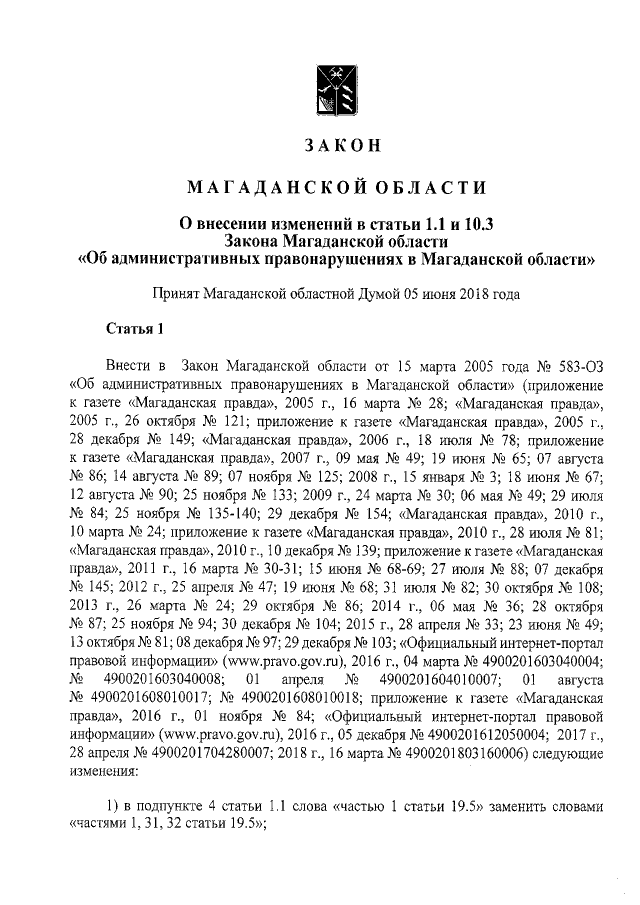 ЗАКОН

МАГАДАНСКОЙ ОБЛАСТИ

О внесении изменений в статьи 1.1 и 10.3
Закона Магаданской области
«Об административных правонарушениях в Магаданской области»

Принят Магаданской областной Думой 05 июня 2018 года

Статья 1

Внести в Закон Магаданской области от 15 марта 2005 года № 583-ОЗ «Об административных правонарушениях в Магаданской области» (приложение к газете «Магаданская правда», 2005 г., 16 марта № 28; «Магаданская правда», 2005 г., 26 октября № 121; приложение к газете «Магаданская правда», 2005 г., 28 декабря № 149; «Магаданская правда», 2006 г., 18 июля № 78; приложение к газете «Магаданская правда», 2007 г., 09 мая № 49; 19 июня № 65; 07 августа № 86; 14 августа № 89; 07 ноября № 125; 2008 г., 15 января № 3; 18 июня № 67; 12 августа № 90; 25 ноября № 133; 2009 г., 24 марта № 30; 06 мая № 49; 29 июля № 84; 25 ноября № 135-140; 29 декабря № 154; «Магаданская правда», 2010 г., 10 марта № 24; приложение к газете «Магаданская правда», 2010 г., 28 июля № 81; «Магаданская правда», 2010 г., 10 декабря № 139; приложение к газете «Магаданская правда», 2011 г., 16 марта № 30-31; 15 июня № 68-69; 27 июля № 88; 07 декабря № 145; 2012 г., 25 апреля № 47; 19 июня № 68; 31 июля № 82; 30 октября № 108; 2013 г., 26 марта № 24; 29 октября № 86; 2014 г., 06 мая № 36; 28 октября № 87; 25 ноября № 94; 30 декабря № 104; 2015 г., 28 апреля № 33; 23 июня № 49; 13 октября № 81; 08 декабря № 97; 29 декабря № 103; «Официальный интернет-портал правовой информации» (www.pravo.gov.ru), 2016 г., 04 марта № 4900201603040004; № 4900201603040008; 01 апреля № 4900201604010007; 01 августа № 4900201608010017; № 4900201608010018; приложение к газете «Магаданская правда», 2016 г., 01 ноября № 84; «Официальный интернет-портал правовой информации» (www.pravo.gov.ru), 2016 г., 05 декабря № 4900201612050004; 2017 г., 28 апреля № 4900201704280007; 2018 г., 16 марта № 4900201803160006) следующие изменения:

1) в подпункте 4 статьи 1.1 слова «частью 1 статьи 19.5» заменить словами «частями 1, 31, 32 статьи 19.5»;